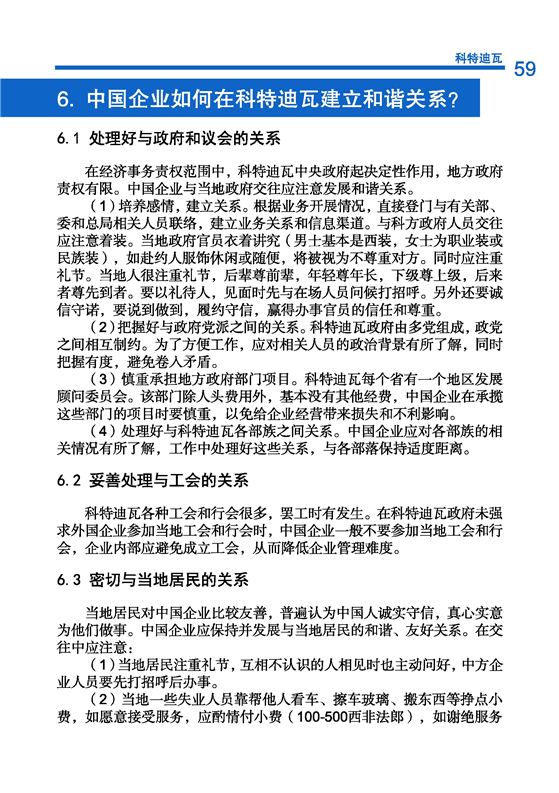 科特迪瓦 59

6. 中国企业如何在科特迪瓦建立和谐关系？

6.1 处理好与政府和议会的关系

在经济事务责权范围中，科特迪瓦中央政府起决定性作用，地方政府责权有限。中国企业与当地政府交往应注意发展和谐关系。

（1）培养感情，建立关系。根据业务开展情况，直接登门与有关部、委和总局相关人员联络，建立业务关系和信息渠道。与科方政府人员交往应注意着装。当地政府官员衣着讲究（男士基本是西装，女士为职业装或民族装），如赴约人服饰休闲或随便，将被视为不尊重对方。同时应注重礼节。当地人很注重礼节，后辈尊前辈，年轻尊年长，下级尊上级，后来者尊先到者。要以礼待人，见面时先与在场人员问候打招呼。另外还要诚信守诺，要说到做到，履约守信，赢得办事官员的信任和尊重。

（2）把握好与政府党派之间的关系。科特迪瓦政府由多党组成，政党之间相互制约。为了方便工作，应对相关人员的政治背景有所了解，同时把握有度，避免卷入矛盾。

（3）慎重承担地方政府部门项目。科特迪瓦每个省有一个地区发展顾问委员会。该部门除人头费用外，基本没有其他经费，中国企业在承揽这些部门的项目时要慎重，以免给企业经营带来损失和不利影响。

（4）处理好与科特迪瓦各部族之间关系。中国企业应对各部族的相关情况有所了解，工作中处理好这些关系，与各部落保持适度距离。

6.2 妥善处理与工会的关系

科特迪瓦各种工会和行会很多，罢工时有发生。在科特迪瓦政府未强求外国企业参加当地工会和行会时，中国企业一般不要参加当地工会和行会，企业内部应避免成立工会，从而降低企业管理难度。

6.3 密切与当地居民的关系

当地居民对中国企业比较友善，普遍认为中国人诚实守信，真心实意为他们做事。中国企业应保持并发展与当地居民的和谐、友好关系。在交往中应注意：

（1）当地居民注重礼节，互相不认识的人相见时也主动问好，中方企业人员要先打招呼后办事。

（2）当地一些失业人员靠帮他人看车、擦车玻璃、搬东西等挣点小费，如愿意接受服务，应酌情付小费（100-500西非法郎），如谢绝服务